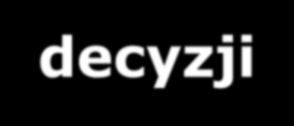 decyzji